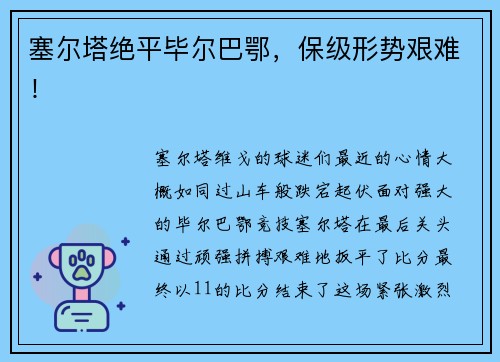 塞尔塔绝平毕尔巴鄂，保级形势艰难！

塞尔塔维戈的球迷们最近的心情大概如同过山车般跌宕起伏面对强大的毕尔巴鄂竞技塞尔塔在最后关头通过顽强拼搏艰难地扳平了比分最终以11的比分结束了这场紧张激烈